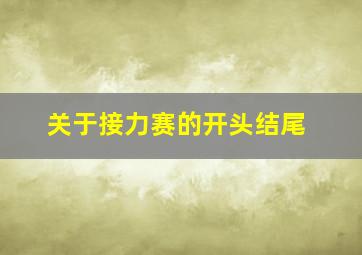 关于接力赛的开头结尾